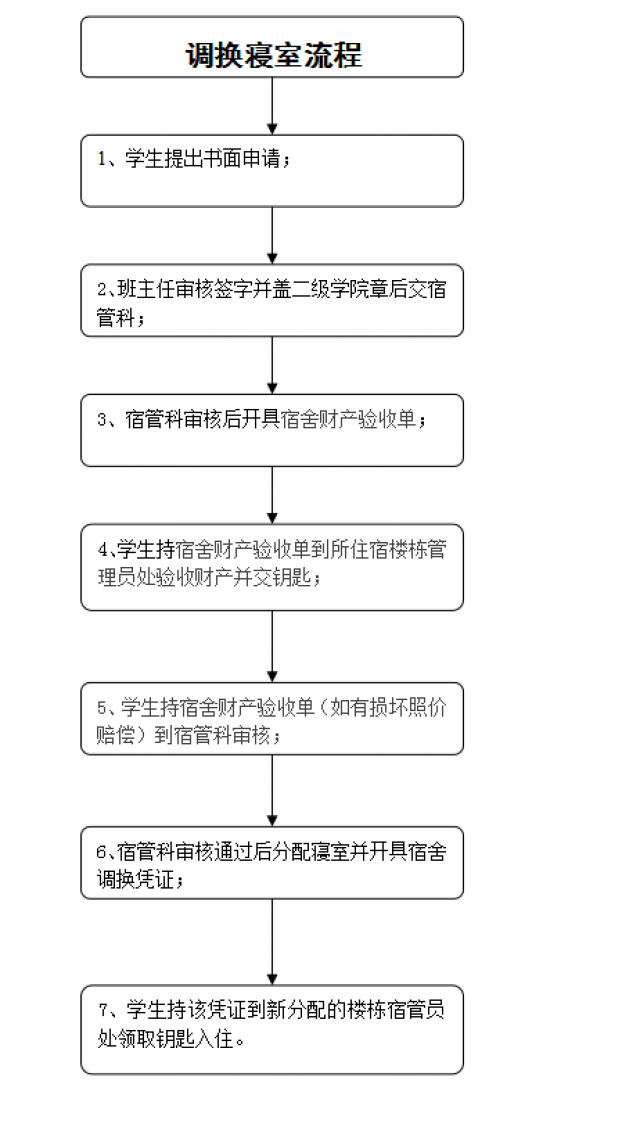 调换寝室流程

1、学生提出书面申请；

2、班主任审核签字并盖二级学院章后交宿管科；

3、宿管科审核后开具宿舍财产验收单；

4、学生持宿舍财产验收单到所住宿楼栋管理员处验收财产并交钥匙；

5、学生持宿舍财产验收单（如有损坏照价赔偿）到宿管科审核；

6、宿管科审核通过后分配寝室并开具宿舍调换凭证；

7、学生持该凭证到新分配的楼栋宿管员处领取钥匙入住。